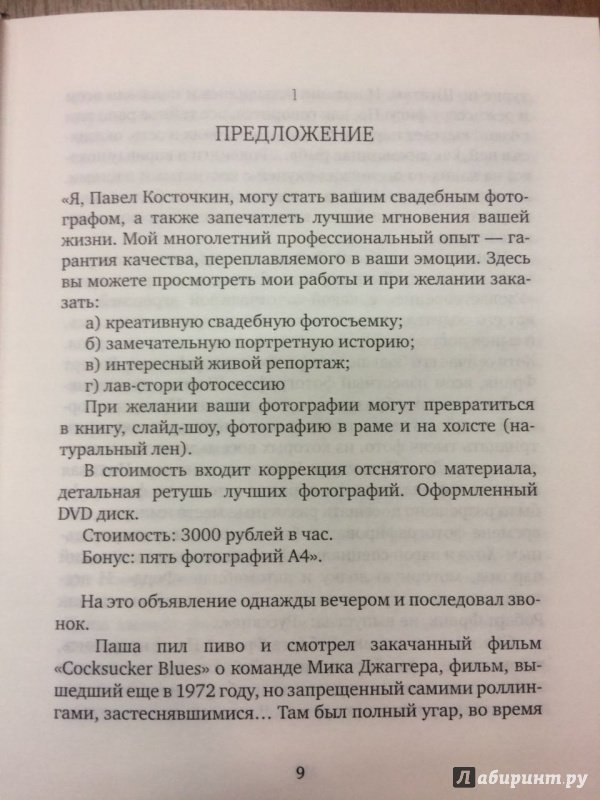 1

ПРЕДЛОЖЕНИЕ

«Я, Павел Косточкин, могу стать вашим свадебным фотографом, а также запечатлеть лучшие мгновения вашей жизни. Мой многолетний профессиональный опыт — гарантия качества, переплавляемого в ваши эмоции. Здесь вы можете просмотреть мои работы и при желании заказать:

а) креативную свадебную фотосъемку;

б) замечательную портретную историю;

в) интересный живой репортаж;

г) лав-стори фотосессию

При желании ваши фотографии могут превратиться в книгу, слайд-шоу, фотографию в раме и на холсте (натуральный лен).

В стоимость входит коррекция отснятого материала, детальная ретушь лучших фотографий. Оформленный DVD диск.

Стоимость: 3000 рублей в час.

Бонус: пять фотографий А4».

На это объявление однажды вечером и последовал звонок.

Паша пил пиво и смотрел закачанный фильм «Cocksucker Blues» о команде Мика Джаггера, фильм, вышедший еще в 1972 году, но запрещенный самими роллингами, застеснявшимися… Там был полный угар, во время

9

Лабиринт.ру